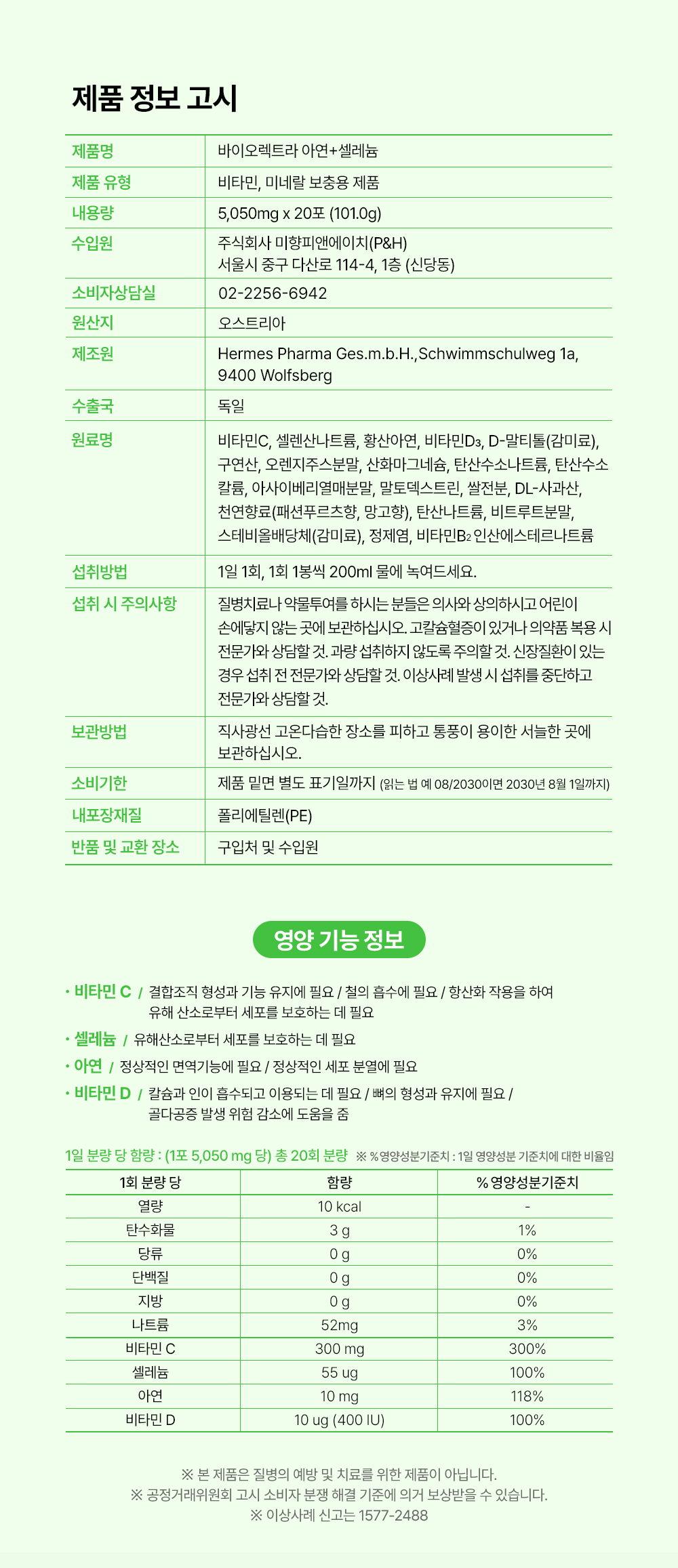 제품 정보 고시

| 제품명 | 바이오렉트라 아연+셀레늄 |
|---|---|
| 제품 유형 | 비타민, 미네랄 보충용 제품 |
| 내용량 | 5,050mg x 20포 (101.0g) |
| 수입원 | 주식회사 미향피앤에이치(P&H) 서울시 중구 다산로 114-4, 1층 (신당동) |
| 소비자상담실 | 02-2256-6942 |
| 원산지 | 오스트리아 |
| 제조원 | Hermes Pharma Ges.m.b.H.,Schwimmschulweg 1a, 9400 Wolfsberg |
| 수출국 | 독일 |
| 원료명 | 비타민C, 셀렌산나트륨, 황산아연, 비타민$D_3$, D-말티톨(감미료), 구연산, 오렌지주스분말, 산화마그네슘, 탄산수소나트륨, 탄산수소칼륨, 아사이베리열매분말, 말토덱스트린, 쌀전분, DL-사과산, 천연향료(패션푸르츠향, 망고향), 탄산나트륨, 비트루트분말, 스테비올배당체(감미료), 정제염, 비타민$B_2$ 인산에스테르나트륨 |
| 섭취방법 | 1일 1회, 1회 1봉씩 200ml 물에 녹여드세요. |
| 섭취 시 주의사항 | 질병치료나 약물투여를 하시는 분들은 의사와 상의하시고 어린이 손에닿지 않는 곳에 보관하십시오. 고칼슘혈증이 있거나 의약품 복용 시 전문가와 상담할 것. 과량 섭취하지 않도록 주의할 것. 신장질환이 있는 경우 섭취 전 전문가와 상담할 것. 이상사례 발생 시 섭취를 중단하고 전문가와 상담할 것. |
| 보관방법 | 직사광선 고온다습한 장소를 피하고 통풍이 용이한 서늘한 곳에 보관하십시오. |
| 소비기한 | 제품 밑면 별도 표기일까지 (읽는 법 예 08/2030이면 2030년 8월 1일까지) |
| 내포장재질 | 폴리에틸렌(PE) |
| 반품 및 교환 장소 | 구입처 및 수입원 |

영양 기능 정보

· 비타민 C / 결합조직 형성과 기능 유지에 필요 / 철의 흡수에 필요 / 항산화 작용을 하여 유해 산소로부터 세포를 보호하는 데 필요
· 셀레늄 / 유해산소로부터 세포를 보호하는 데 필요
· 아연 / 정상적인 면역기능에 필요 / 정상적인 세포 분열에 필요
· 비타민 D / 칼슘과 인이 흡수되고 이용되는 데 필요 / 뼈의 형성과 유지에 필요 / 골다공증 발생 위험 감소에 도움을 줌

1일 분량 당 함량 : (1포 5,050 mg 당) 총 20회 분량 ※ % 영양성분기준치 : 1일 영양성분 기준치에 대한 비율임

| 1회 분량 당 | 함량 | % 영양성분기준치 |
|---|---|---|
| 열량 | 10 kcal | - |
| 탄수화물 | 3 g | 1% |
| 당류 | 0 g | 0% |
| 단백질 | 0 g | 0% |
| 지방 | 0 g | 0% |
| 나트륨 | 52mg | 3% |
| 비타민 C | 300 mg | 300% |
| 셀레늄 | 55 ug | 100% |
| 아연 | 10 mg | 118% |
| 비타민 D | 10 ug (400 IU) | 100% |

※ 본 제품은 질병의 예방 및 치료를 위한 제품이 아닙니다.
※ 공정거래위원회 고시 소비자 분쟁 해결 기준에 의거 보상받을 수 있습니다.
※ 이상사례 신고는 1577-2488